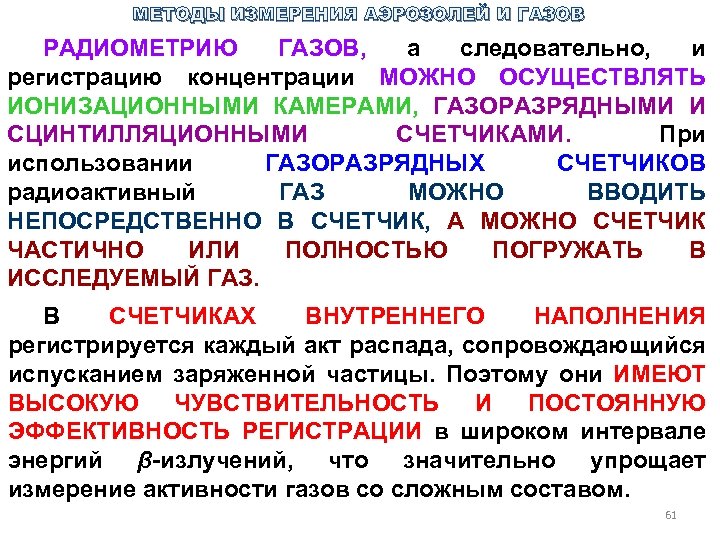 МЕТОДЫ ИЗМЕРЕНИЯ АЭРОЗОЛЕЙ И ГАЗОВ

РАДИОМЕТРИЮ ГАЗОВ, а следовательно, и регистрацию концентрации МОЖНО ОСУЩЕСТВЛЯТЬ ИОНИЗАЦИОННЫМИ КАМЕРАМИ, ГАЗОРАЗРЯДНЫМИ И СЦИНТИЛЛЯЦИОННЫМИ СЧЕТЧИКАМИ. При использовании ГАЗОРАЗРЯДНЫХ СЧЕТЧИКОВ радиоактивный ГАЗ МОЖНО ВВОДИТЬ НЕПОСРЕДСТВЕННО В СЧЕТЧИК, А МОЖНО СЧЕТЧИК ЧАСТИЧНО ИЛИ ПОЛНОСТЬЮ ПОГРУЖАТЬ В ИССЛЕДУЕМЫЙ ГАЗ.

В СЧЕТЧИКАХ ВНУТРЕННЕГО НАПОЛНЕНИЯ регистрируется каждый акт распада, сопровождающийся испусканием заряженной частицы. Поэтому они ИМЕЮТ ВЫСОКУЮ ЧУВСТВИТЕЛЬНОСТЬ И ПОСТОЯННУЮ ЭФФЕКТИВНОСТЬ РЕГИСТРАЦИИ в широком интервале энергий $\beta$-излучений, что значительно упрощает измерение активности газов со сложным составом.

61